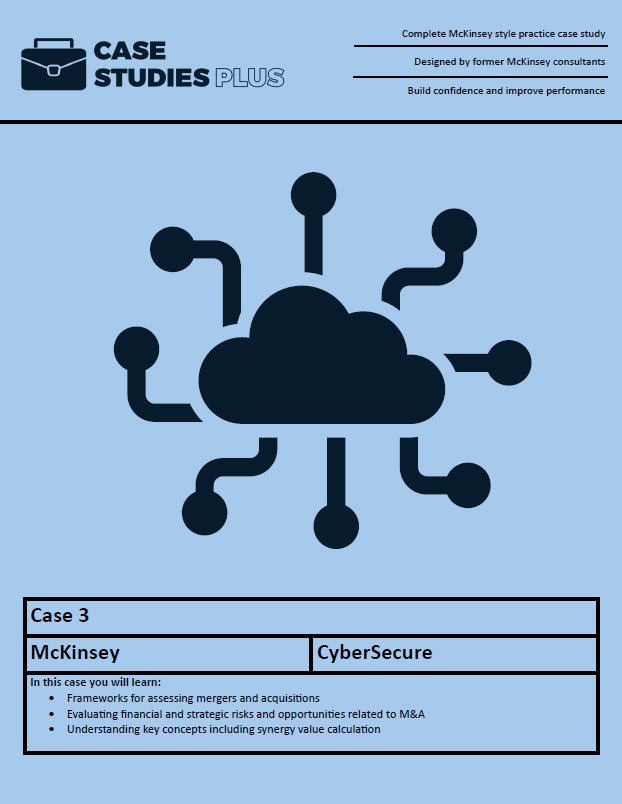 CASE STUDIES PLUS

Complete McKinsey style practice case study

Designed by former McKinsey consultants

Build confidence and improve performance

Case 3

McKinsey

CyberSecure

In this case you will learn:
• Frameworks for assessing mergers and acquisitions
• Evaluating financial and strategic risks and opportunities related to M&A
• Understanding key concepts including synergy value calculation